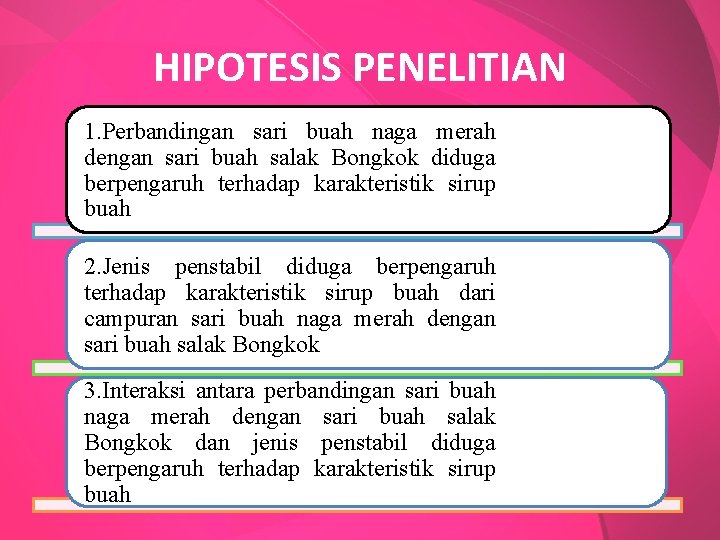 HIPOTESIS PENELITIAN

1.Perbandingan sari buah naga merah dengan sari buah salak Bongkok diduga berpengaruh terhadap karakteristik sirup buah

2.Jenis penstabil diduga berpengaruh terhadap karakteristik sirup buah dari campuran sari buah naga merah dengan sari buah salak Bongkok

3.Interaksi antara perbandingan sari buah naga merah dengan sari buah salak Bongkok dan jenis penstabil diduga berpengaruh terhadap karakteristik sirup buah